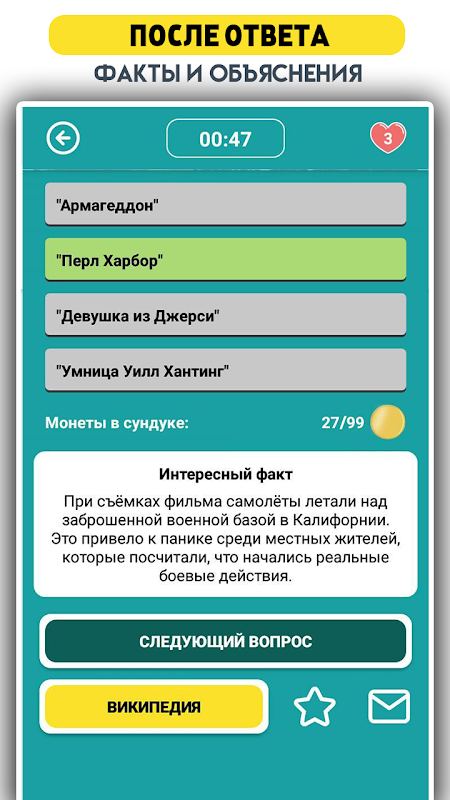 ПОСЛЕ ОТВЕТА
ФАКТЫ И ОБЪЯСНЕНИЯ

00:47

3

"Армагеддон"

"Перл Харбор"

"Девушка из Джерси"

"Умница Уилл Хантинг"

Монеты в сундуке:

27/99

Интересный факт

При съёмках фильма самолёты летали над заброшенной военной базой в Калифорнии. Это привело к панике среди местных жителей, которые посчитали, что начались реальные боевые действия.

СЛЕДУЮЩИЙ ВОПРОС

ВИКИПЕДИЯ